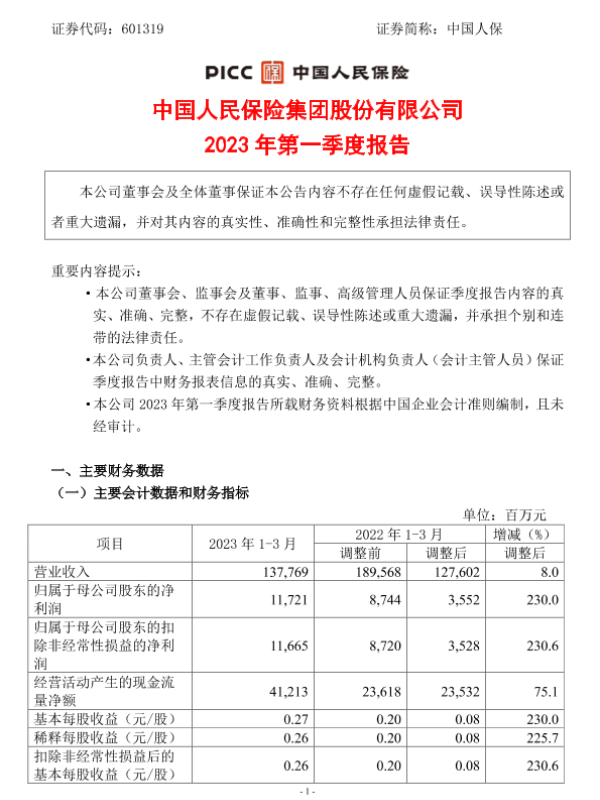 证券代码：601319 证券简称：中国人保

PICC 中国人民保险

中国人民保险集团股份有限公司
2023 年第一季度报告

本公司董事会及全体董事保证本公告内容不存在任何虚假记载、误导性陈述或者重大遗漏，并对其内容的真实性、准确性和完整性承担法律责任。

重要内容提示：
• 本公司董事会、监事会及董事、监事、高级管理人员保证季度报告内容的真实、准确、完整，不存在虚假记载、误导性陈述或重大遗漏，并承担个别和连带的法律责任。
• 本公司负责人、主管会计工作负责人及会计机构负责人（会计主管人员）保证季度报告中财务报表信息的真实、准确、完整。
• 本公司 2023 年第一季度报告所载财务资料根据中国企业会计准则编制，且未经审计。

一、主要财务数据
（一）主要会计数据和财务指标

单位：百万元

| 项目 | 2023 年 1-3 月 | 2022 年 1-3 月 调整前 | 2022 年 1-3 月 调整后 | 增减（%） 调整后 |
|---|---|---|---|---|
| 营业收入 | 137,769 | 189,568 | 127,602 | 8.0 |
| 归属于母公司股东的净利润 | 11,721 | 8,744 | 3,552 | 230.0 |
| 归属于母公司股东的扣除非经常性损益的净利润 | 11,665 | 8,720 | 3,528 | 230.6 |
| 经营活动产生的现金流量净额 | 41,213 | 23,618 | 23,532 | 75.1 |
| 基本每股收益（元/股） | 0.27 | 0.20 | 0.08 | 230.0 |
| 稀释每股收益（元/股） | 0.26 | 0.20 | 0.08 | 225.7 |
| 扣除非经常性损益后的基本每股收益（元/股） | 0.26 | 0.20 | 0.08 | 230.6 |

- 1 -